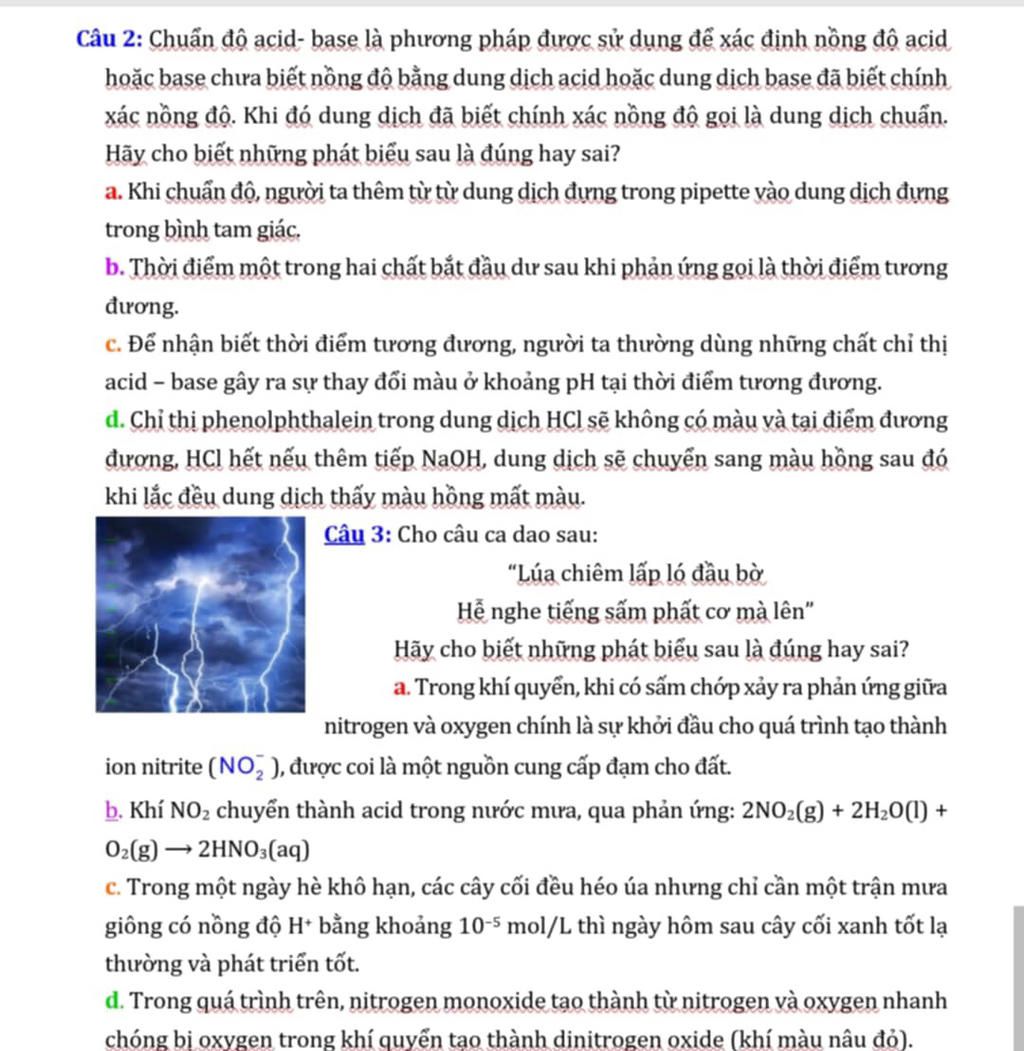 Câu 2: Chuẩn độ acid- base là phương pháp được sử dụng để xác định nồng độ acid hoặc base chưa biết nồng độ bằng dung dịch acid hoặc dung dịch base đã biết chính xác nồng độ. Khi đó dung dịch đã biết chính xác nồng độ gọi là dung dịch chuẩn. Hãy cho biết những phát biểu sau là đúng hay sai?

a. Khi chuẩn độ, người ta thêm từ từ dung dịch đựng trong pipette vào dung dịch đựng trong bình tam giác.

b. Thời điểm một trong hai chất bắt đầu dư sau khi phản ứng gọi là thời điểm tương đương.

c. Để nhận biết thời điểm tương đương, người ta thường dùng những chất chỉ thị acid – base gây ra sự thay đổi màu ở khoảng pH tại thời điểm tương đương.

d. Chỉ thị phenolphthalein trong dung dịch HCl sẽ không có màu và tại điểm đương đương, HCl hết nếu thêm tiếp NaOH, dung dịch sẽ chuyển sang màu hồng sau đó khi lắc đều dung dịch thấy màu hồng mất màu.

Câu 3: Cho câu ca dao sau:

"Lúa chiêm lấp ló đầu bờ

Hễ nghe tiếng sấm phất cơ mà lên"

Hãy cho biết những phát biểu sau là đúng hay sai?

a. Trong khí quyển, khi có sấm chớp xảy ra phản ứng giữa nitrogen và oxygen chính là sự khởi đầu cho quá trình tạo thành ion nitrite ($NO_2^-$), được coi là một nguồn cung cấp đạm cho đất.

b. Khí $NO_2$ chuyển thành acid trong nước mưa, qua phản ứng: $2NO_2(g) + 2H_2O(l) + O_2(g) \longrightarrow 2HNO_3(aq)$

c. Trong một ngày hè khô hạn, các cây cối đều héo úa nhưng chỉ cần một trận mưa giông có nồng độ $H^+$ bằng khoảng $10^{-5}$ mol/L thì ngày hôm sau cây cối xanh tốt lạ thường và phát triển tốt.

d. Trong quá trình trên, nitrogen monoxide tạo thành từ nitrogen và oxygen nhanh chóng bị oxygen trong khí quyển tạo thành dinitrogen oxide (khí màu nâu đỏ).